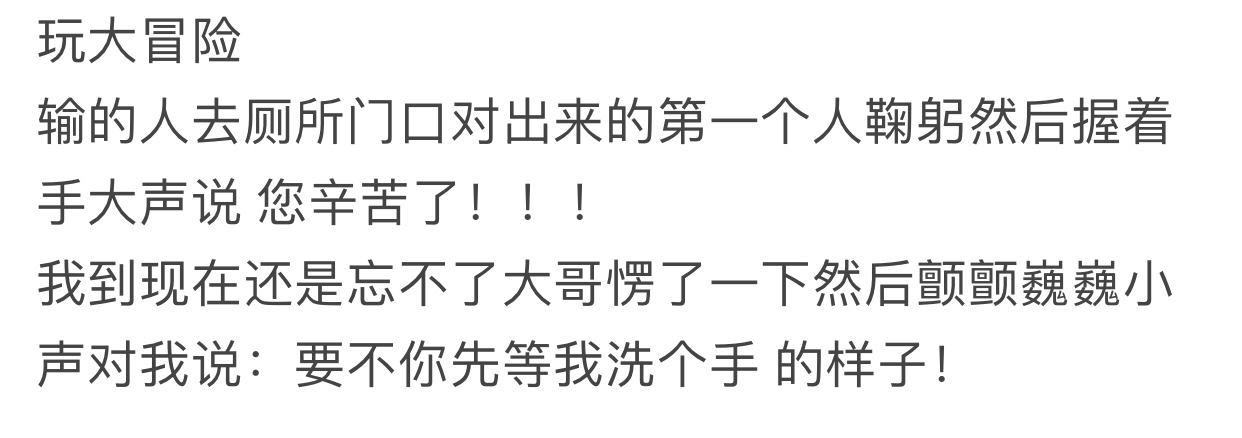 玩大冒险
输的人去厕所门口对出来的第一个人鞠躬然后握着手大声说 您辛苦了！！！
我到现在还是忘不了大哥愣了一下然后颤颤巍巍小声对我说：要不你先等我洗个手 的样子！